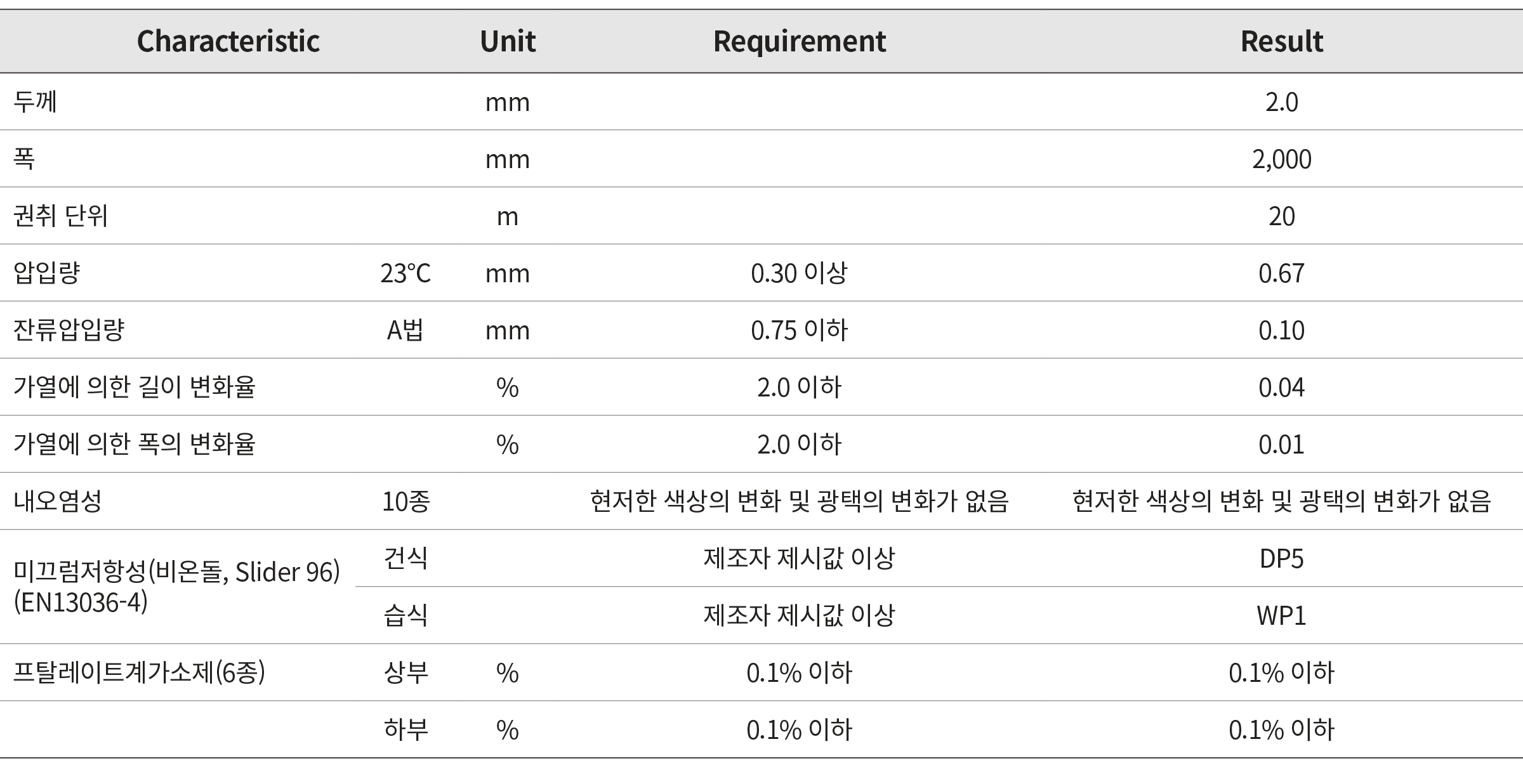 | Characteristic | | Unit | Requirement | Result |
|---|---|---|---|---|
| 두께 | | mm | | 2.0 |
| 폭 | | mm | | 2,000 |
| 권취 단위 | | m | | 20 |
| 압입량 | 23℃ | mm | 0.30 이상 | 0.67 |
| 잔류압입량 | A법 | mm | 0.75 이하 | 0.10 |
| 가열에 의한 길이 변화율 | | % | 2.0 이하 | 0.04 |
| 가열에 의한 폭의 변화율 | | % | 2.0 이하 | 0.01 |
| 내오염성 | 10종 | | 현저한 색상의 변화 및 광택의 변화가 없음 | 현저한 색상의 변화 및 광택의 변화가 없음 |
| 미끄럼저항성(비온돌, Slider 96) (EN13036-4) | 건식 | | 제조자 제시값 이상 | DP5 |
| | 습식 | | 제조자 제시값 이상 | WP1 |
| 프탈레이트계가소제(6종) | 상부 | % | 0.1% 이하 | 0.1% 이하 |
| | 하부 | % | 0.1% 이하 | 0.1% 이하 |